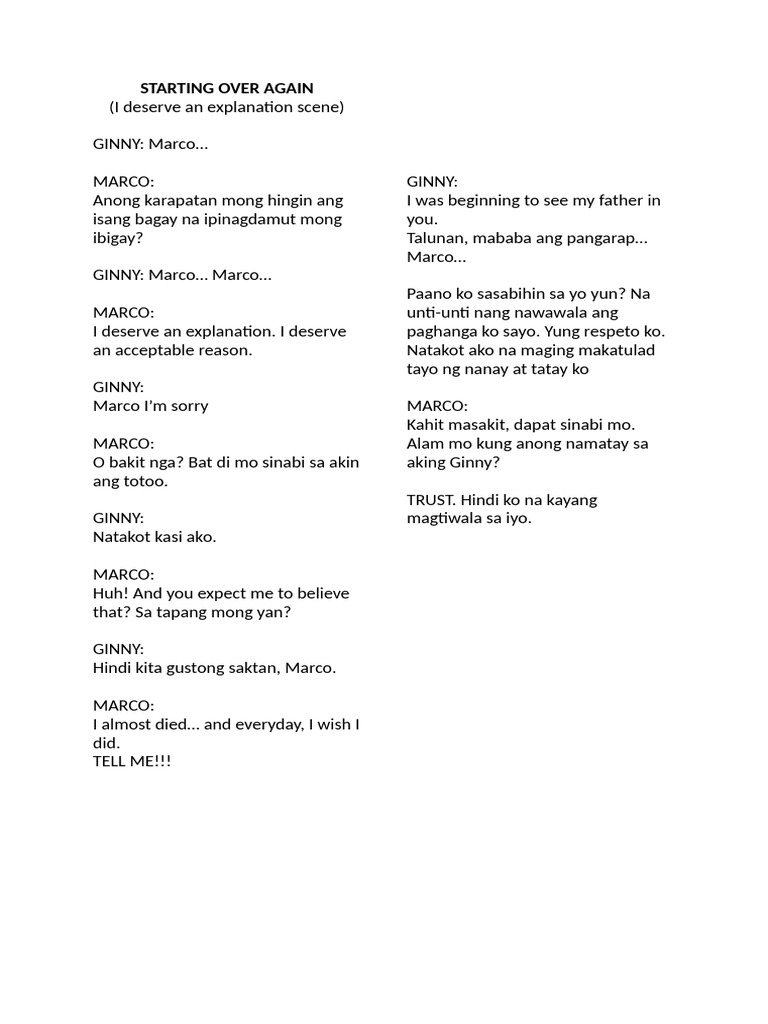 STARTING OVER AGAIN
(I deserve an explanation scene)

GINNY: Marco...

MARCO:
Anong karapatan mong hingin ang isang bagay na ipinagdamut mong ibigay?

GINNY: Marco... Marco...

MARCO:
I deserve an explanation. I deserve an acceptable reason.

GINNY:
Marco I'm sorry

MARCO:
O bakit nga? Bat di mo sinabi sa akin ang totoo.

GINNY:
Natakot kasi ako.

MARCO:
Huh! And you expect me to believe that? Sa tapang mong yan?

GINNY:
Hindi kita gustong saktan, Marco.

MARCO:
I almost died... and everyday, I wish I did.
TELL ME!!!

GINNY:
I was beginning to see my father in you.
Talunan, mababa ang pangarap...
Marco...

Paano ko sasabihin sa yo yun? Na unti-unti nang nawawala ang paghanga ko sayo. Yung respeto ko. Natakot ako na maging makatulad tayo ng nanay at tatay ko

MARCO:
Kahit masakit, dapat sinabi mo.
Alam mo kung anong namatay sa aking Ginny?

TRUST. Hindi ko na kayang magtiwala sa iyo.